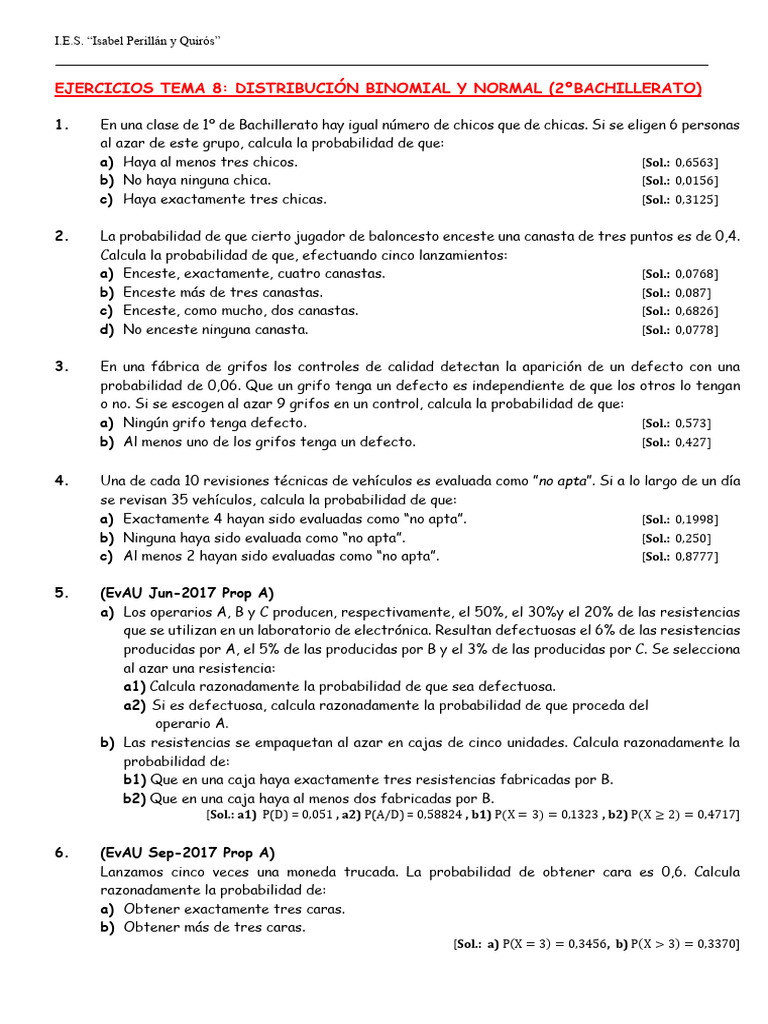 I.E.S. "Isabel Perillán y Quirós"

EJERCICIOS TEMA 8: DISTRIBUCIÓN BINOMIAL Y NORMAL (2ºBACHILLERATO)

1. En una clase de 1º de Bachillerato hay igual número de chicos que de chicas. Si se eligen 6 personas al azar de este grupo, calcula la probabilidad de que:
a) Haya al menos tres chicos. [Sol.: 0,6563]
b) No haya ninguna chica. [Sol.: 0,0156]
c) Haya exactamente tres chicas. [Sol.: 0,3125]

2. La probabilidad de que cierto jugador de baloncesto enceste una canasta de tres puntos es de 0,4. Calcula la probabilidad de que, efectuando cinco lanzamientos:
a) Enceste, exactamente, cuatro canastas. [Sol.: 0,0768]
b) Enceste más de tres canastas. [Sol.: 0,087]
c) Enceste, como mucho, dos canastas. [Sol.: 0,6826]
d) No enceste ninguna canasta. [Sol.: 0,0778]

3. En una fábrica de grifos los controles de calidad detectan la aparición de un defecto con una probabilidad de 0,06. Que un grifo tenga un defecto es independiente de que los otros lo tengan o no. Si se escogen al azar 9 grifos en un control, calcula la probabilidad de que:
a) Ningún grifo tenga defecto. [Sol.: 0,573]
b) Al menos uno de los grifos tenga un defecto. [Sol.: 0,427]

4. Una de cada 10 revisiones técnicas de vehículos es evaluada como "no apta". Si a lo largo de un día se revisan 35 vehículos, calcula la probabilidad de que:
a) Exactamente 4 hayan sido evaluadas como "no apta". [Sol.: 0,1998]
b) Ninguna haya sido evaluada como "no apta". [Sol.: 0,250]
c) Al menos 2 hayan sido evaluadas como "no apta". [Sol.: 0,8777]

5. (EvAU Jun-2017 Prop A)
a) Los operarios A, B y C producen, respectivamente, el 50%, el 30%y el 20% de las resistencias que se utilizan en un laboratorio de electrónica. Resultan defectuosas el 6% de las resistencias producidas por A, el 5% de las producidas por B y el 3% de las producidas por C. Se selecciona al azar una resistencia:
a1) Calcula razonadamente la probabilidad de que sea defectuosa.
a2) Si es defectuosa, calcula razonadamente la probabilidad de que proceda del operario A.
b) Las resistencias se empaquetan al azar en cajas de cinco unidades. Calcula razonadamente la probabilidad de:
b1) Que en una caja haya exactamente tres resistencias fabricadas por B.
b2) Que en una caja haya al menos dos fabricadas por B.
[Sol.: a1) $P(D) = 0,051$ , a2) $P(A/D) = 0,58824$ , b1) $P(X = 3) = 0,1323$ , b2) $P(X \geq 2) = 0,4717$]

6. (EvAU Sep-2017 Prop A)
Lanzamos cinco veces una moneda trucada. La probabilidad de obtener cara es 0,6. Calcula razonadamente la probabilidad de:
a) Obtener exactamente tres caras.
b) Obtener más de tres caras.
[Sol.: a) $P(X = 3) = 0,3456$, b) $P(X > 3) = 0,3370$]